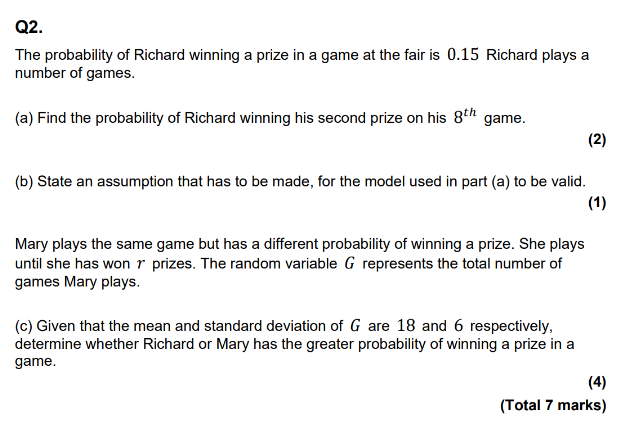 Q2.

The probability of Richard winning a prize in a game at the fair is $0.15$ Richard plays a number of games.

(a) Find the probability of Richard winning his second prize on his $8^{th}$ game.

(2)

(b) State an assumption that has to be made, for the model used in part (a) to be valid.

(1)

Mary plays the same game but has a different probability of winning a prize. She plays until she has won $r$ prizes. The random variable $G$ represents the total number of games Mary plays.

(c) Given that the mean and standard deviation of $G$ are $18$ and $6$ respectively, determine whether Richard or Mary has the greater probability of winning a prize in a game.

(4)

(Total 7 marks)